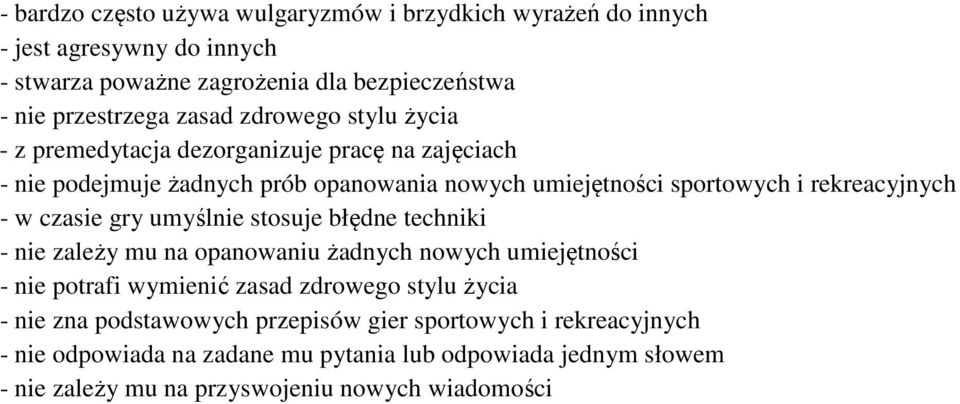 - bardzo często używa wulgaryzmów i brzydkich wyrażeń do innych
- jest agresywny do innych
- stwarza poważne zagrożenia dla bezpieczeństwa
- nie przestrzega zasad zdrowego stylu życia
- z premedytacja dezorganizuje pracę na zajęciach
- nie podejmuje żadnych prób opanowania nowych umiejętności sportowych i rekreacyjnych
- w czasie gry umyślnie stosuje błędne techniki
- nie zależy mu na opanowaniu żadnych nowych umiejętności
- nie potrafi wymienić zasad zdrowego stylu życia
- nie zna podstawowych przepisów gier sportowych i rekreacyjnych
- nie odpowiada na zadane mu pytania lub odpowiada jednym słowem
- nie zależy mu na przyswojeniu nowych wiadomości